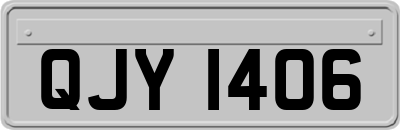 QJY 1406